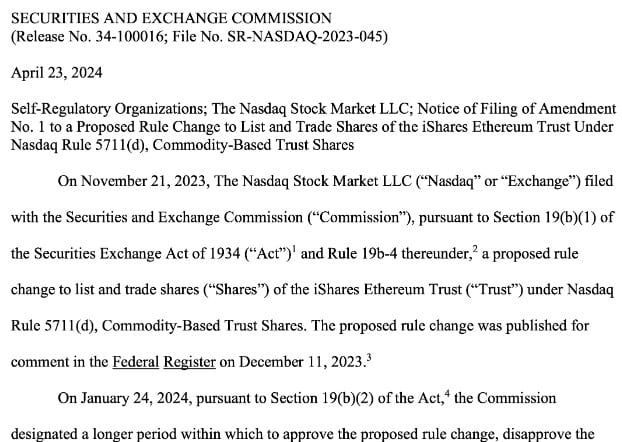 SECURITIES AND EXCHANGE COMMISSION
(Release No. 34-100016; File No. SR-NASDAQ-2023-045)

April 23, 2024

Self-Regulatory Organizations; The Nasdaq Stock Market LLC; Notice of Filing of Amendment No. 1 to a Proposed Rule Change to List and Trade Shares of the iShares Ethereum Trust Under Nasdaq Rule 5711(d), Commodity-Based Trust Shares

On November 21, 2023, The Nasdaq Stock Market LLC ("Nasdaq" or "Exchange") filed with the Securities and Exchange Commission ("Commission"), pursuant to Section 19(b)(1) of the Securities Exchange Act of 1934 ("Act")$^1$ and Rule 19b-4 thereunder,$^2$ a proposed rule change to list and trade shares ("Shares") of the iShares Ethereum Trust ("Trust") under Nasdaq Rule 5711(d), Commodity-Based Trust Shares. The proposed rule change was published for comment in the Federal Register on December 11, 2023.$^3$

On January 24, 2024, pursuant to Section 19(b)(2) of the Act,$^4$ the Commission designated a longer period within which to approve the proposed rule change, disapprove the